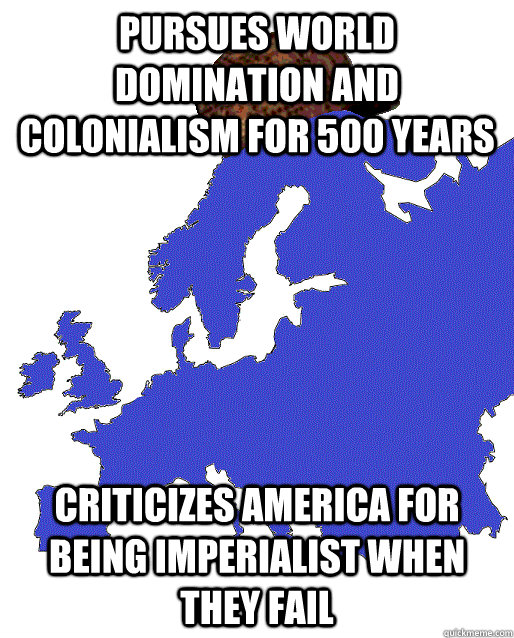 PURSUES WORLD DOMINATION AND COLONIALISM FOR 500 YEARS

CRITICIZES AMERICA FOR BEING IMPERIALIST WHEN THEY FAIL

quickmeme.com